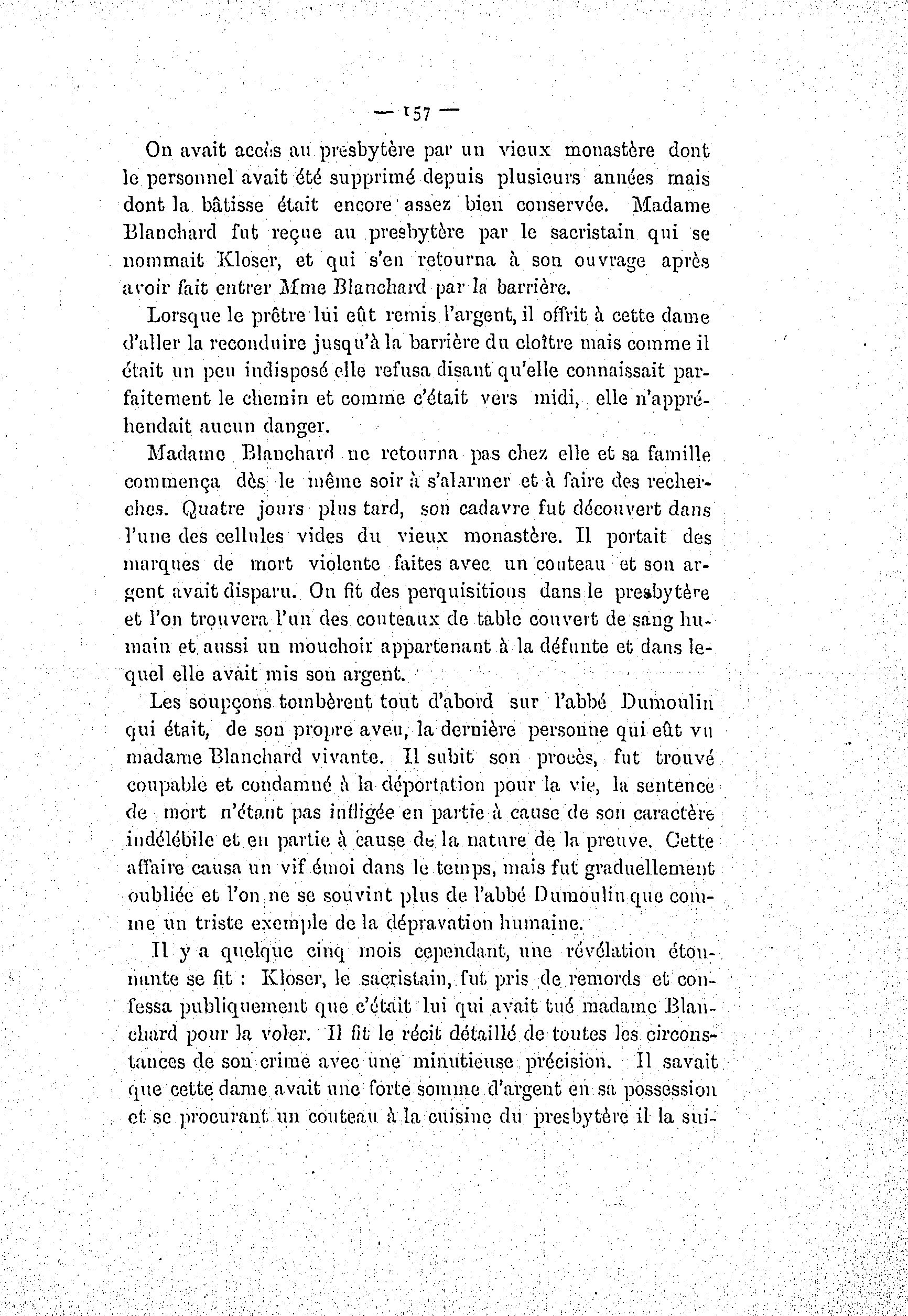 — 157 —

On avait accès au presbytère par un vieux monastère dont le personnel avait été supprimé depuis plusieurs années mais dont la bâtisse était encore assez bien conservée. Madame Blanchard fut reçue au presbytère par le sacristain qui se nommait Kloser, et qui s'en retourna à son ouvrage après avoir fait entrer Mme Blanchard par la barrière.

Lorsque le prêtre lui eût remis l'argent, il offrit à cette dame d'aller la reconduire jusqu'à la barrière du cloître mais comme il était un peu indisposé elle refusa disant qu'elle connaissait parfaitement le chemin et comme c'était vers midi, elle n'appréhendait aucun danger.

Madame Blanchard ne retourna pas chez elle et sa famille commença dès le même soir à s'alarmer et à faire des recherches. Quatre jours plus tard, son cadavre fut découvert dans l'une des cellules vides du vieux monastère. Il portait des marques de mort violente faites avec un couteau et son argent avait disparu. On fit des perquisitions dans le presbytère et l'on trouvera l'un des couteaux de table couvert de sang humain et aussi un mouchoir appartenant à la défunte et dans lequel elle avait mis son argent.

Les soupçons tombèrent tout d'abord sur l'abbé Dumoulin qui était, de son propre aveu, la dernière personne qui eût vu madame Blanchard vivante. Il subit son procès, fut trouvé coupable et condamné à la déportation pour la vie, la sentence de mort n'étant pas infligée en partie à cause de son caractère indélébile et en partie à cause de la nature de la preuve. Cette affaire causa un vif émoi dans le temps, mais fut graduellement oubliée et l'on ne se souvint plus de l'abbé Dumoulin que comme un triste exemple de la dépravation humaine.

Il y a quelque cinq mois cependant, une révélation étonnante se fit : Kloser, le sacristain, fut pris de remords et confessa publiquement que c'était lui qui avait tué madame Blanchard pour la voler. Il fit le récit détaillé de toutes les circonstances de son crime avec une minutieuse précision. Il savait que cette dame avait une forte somme d'argent en sa possession et se procurant un couteau à la cuisine du presbytère il la sui-